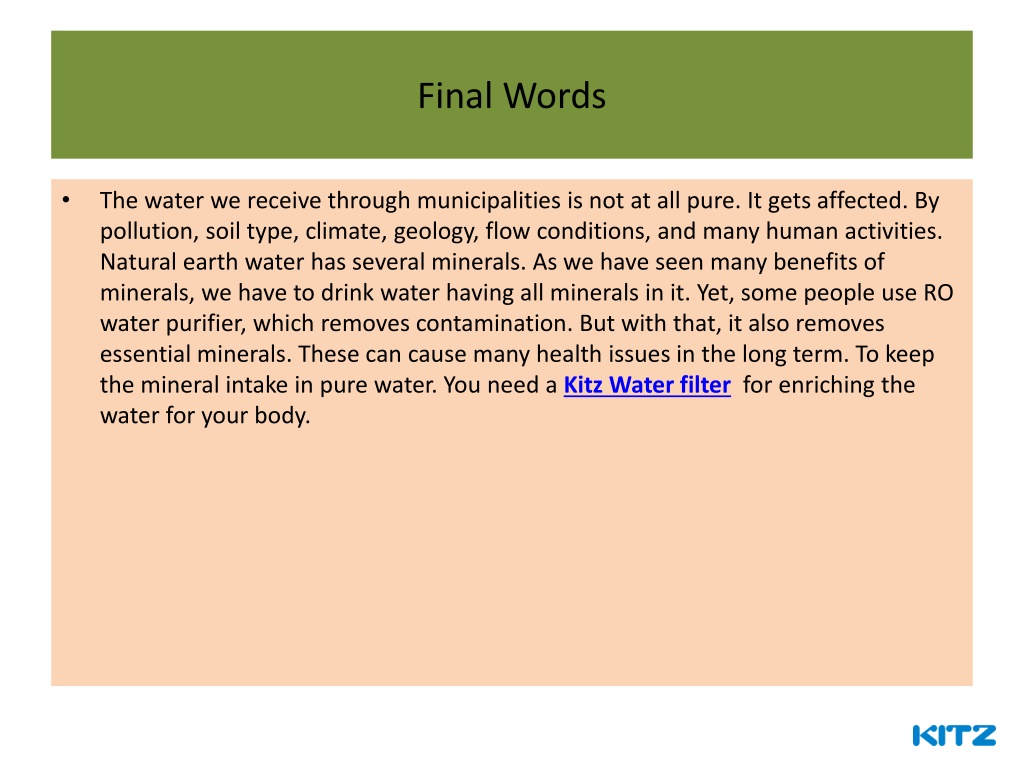 Final Words

• The water we receive through municipalities is not at all pure. It gets affected. By pollution, soil type, climate, geology, flow conditions, and many human activities. Natural earth water has several minerals. As we have seen many benefits of minerals, we have to drink water having all minerals in it. Yet, some people use RO water purifier, which removes contamination. But with that, it also removes essential minerals. These can cause many health issues in the long term. To keep the mineral intake in pure water. You need a Kitz Water filter for enriching the water for your body.

KITZ